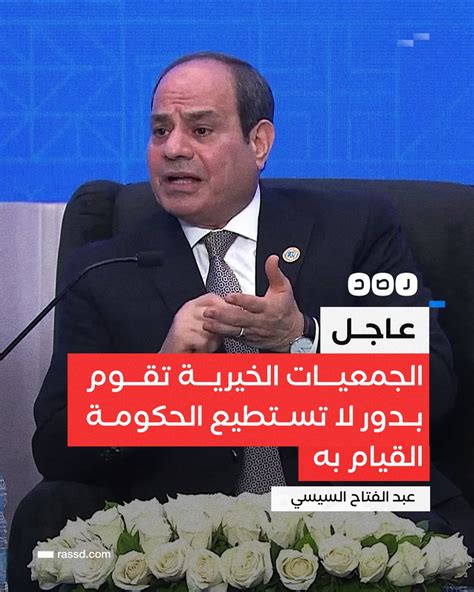 رصد

عاجل

الجمعيات الخيرية تقوم بدور لا تستطيع الحكومة القيام به

عبد الفتاح السيسي

rassd.com